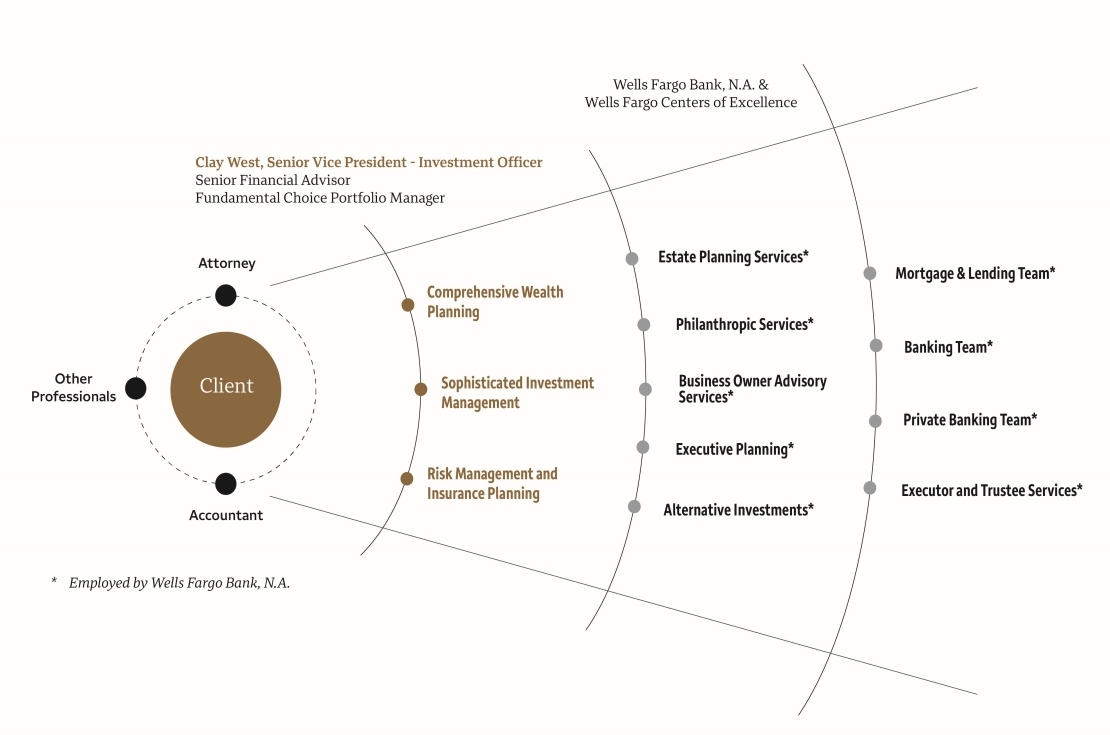 Wells Fargo Bank, N.A. &
Wells Fargo Centers of Excellence

Clay West, Senior Vice President - Investment Officer
Senior Financial Advisor
Fundamental Choice Portfolio Manager

Attorney

Other Professionals

Client

Accountant

Comprehensive Wealth Planning

Sophisticated Investment Management

Risk Management and Insurance Planning

Estate Planning Services*

Philanthropic Services*

Business Owner Advisory Services*

Executive Planning*

Alternative Investments*

Mortgage & Lending Team*

Banking Team*

Private Banking Team*

Executor and Trustee Services*

* Employed by Wells Fargo Bank, N.A.